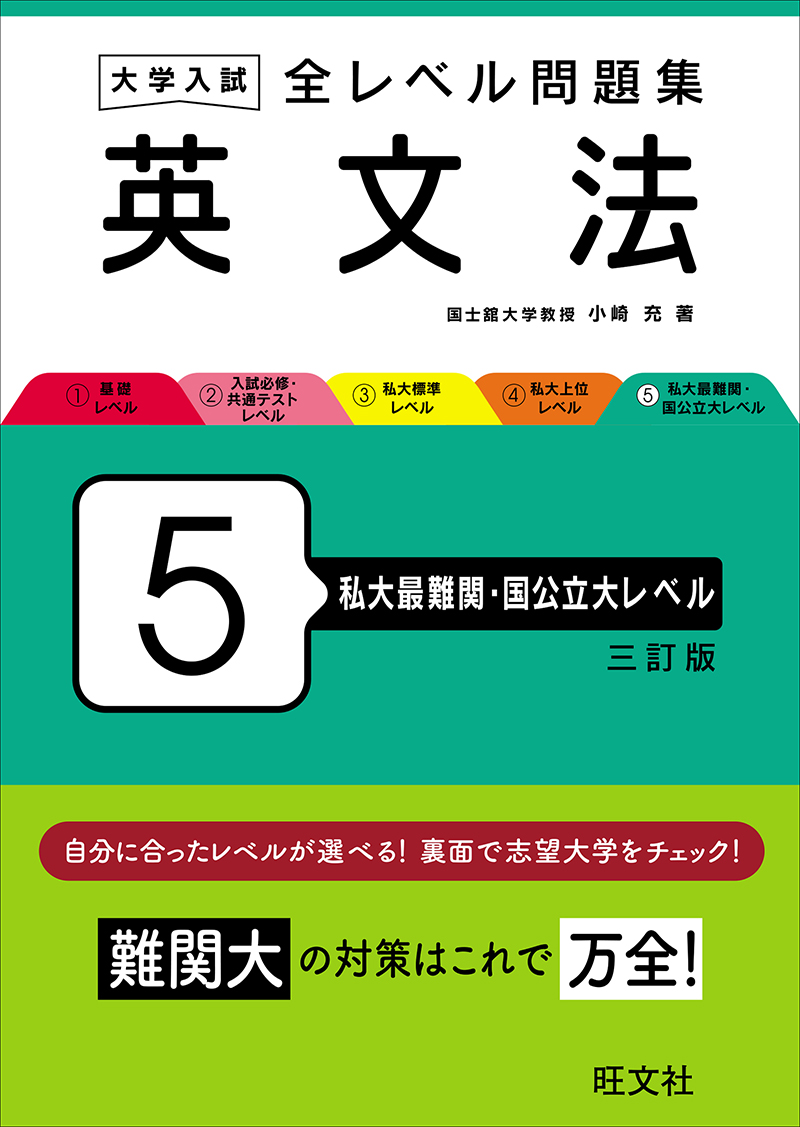 大学入試 全レベル問題集

英文法

国士舘大学教授 小崎 充 著

① 基礎レベル
② 入試必修・共通テストレベル
③ 私大標準レベル
④ 私大上位レベル
⑤ 私大最難関・国公立大レベル

5

私大最難関・国公立大レベル

三訂版

自分に合ったレベルが選べる! 裏面で志望大学をチェック!

難関大の対策はこれで万全!

旺文社